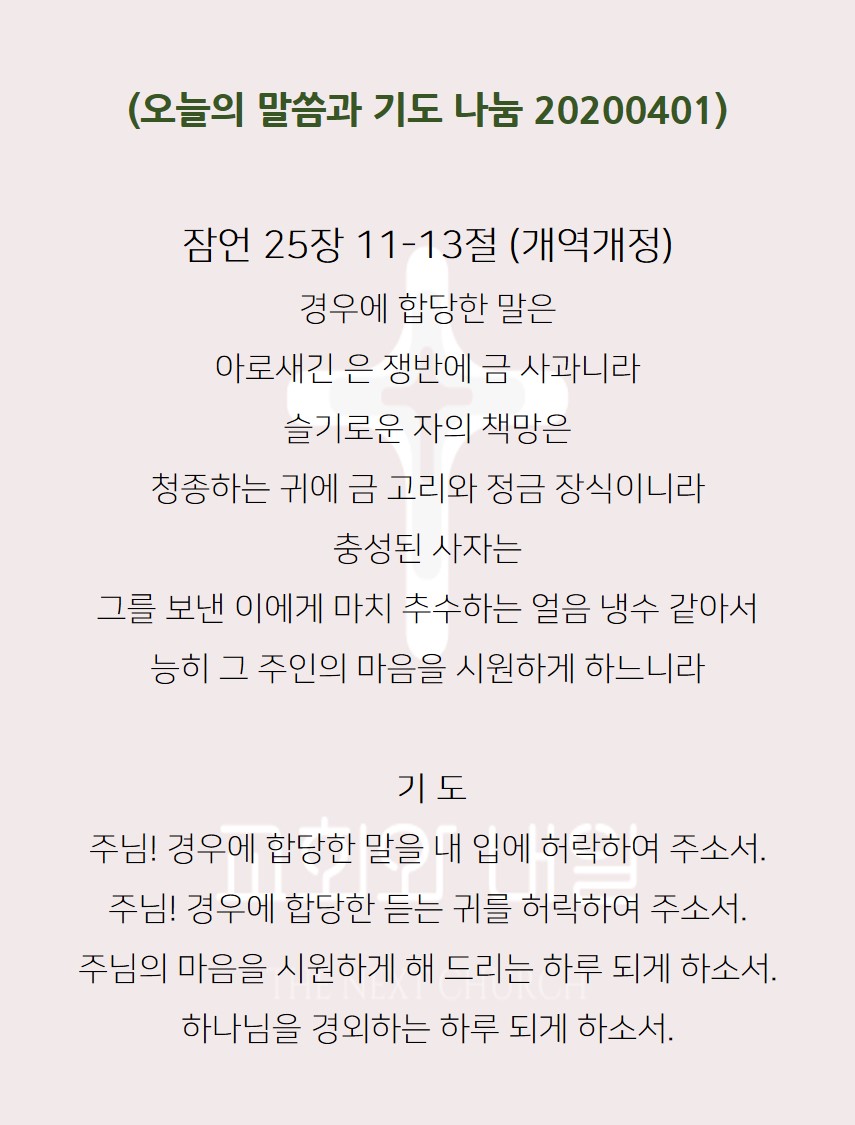 (오늘의 말씀과 기도 나눔 20200401)

잠언 25장 11-13절 (개역개정)

경우에 합당한 말은
아로새긴 은 쟁반에 금 사과니라
슬기로운 자의 책망은
청종하는 귀에 금 고리와 정금 장식이니라
충성된 사자는
그를 보낸 이에게 마치 추수하는 얼음 냉수 같아서
능히 그 주인의 마음을 시원하게 하느니라

기 도

주님! 경우에 합당한 말을 내 입에 허락하여 주소서.
주님! 경우에 합당한 듣는 귀를 허락하여 주소서.
주님의 마음을 시원하게 해 드리는 하루 되게 하소서.
하나님을 경외하는 하루 되게 하소서.

교회의 내일
THE NEXT CHURCH